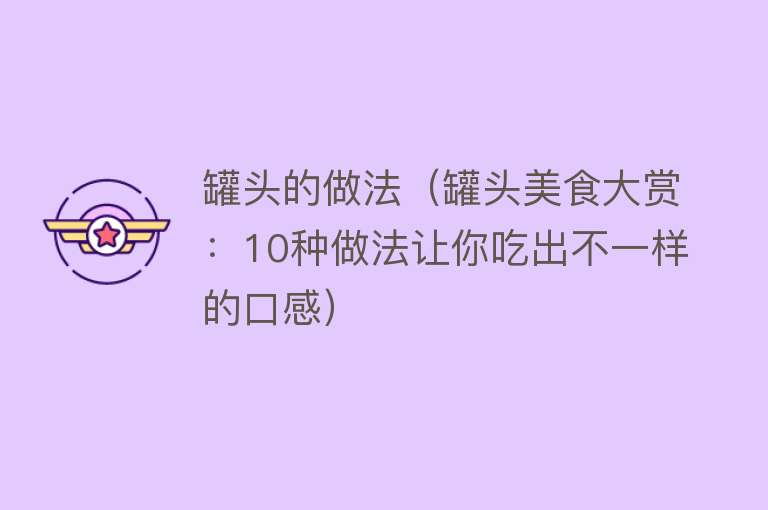 罐头的做法（罐头美食大赏：10种做法让你吃出不一样的口感）